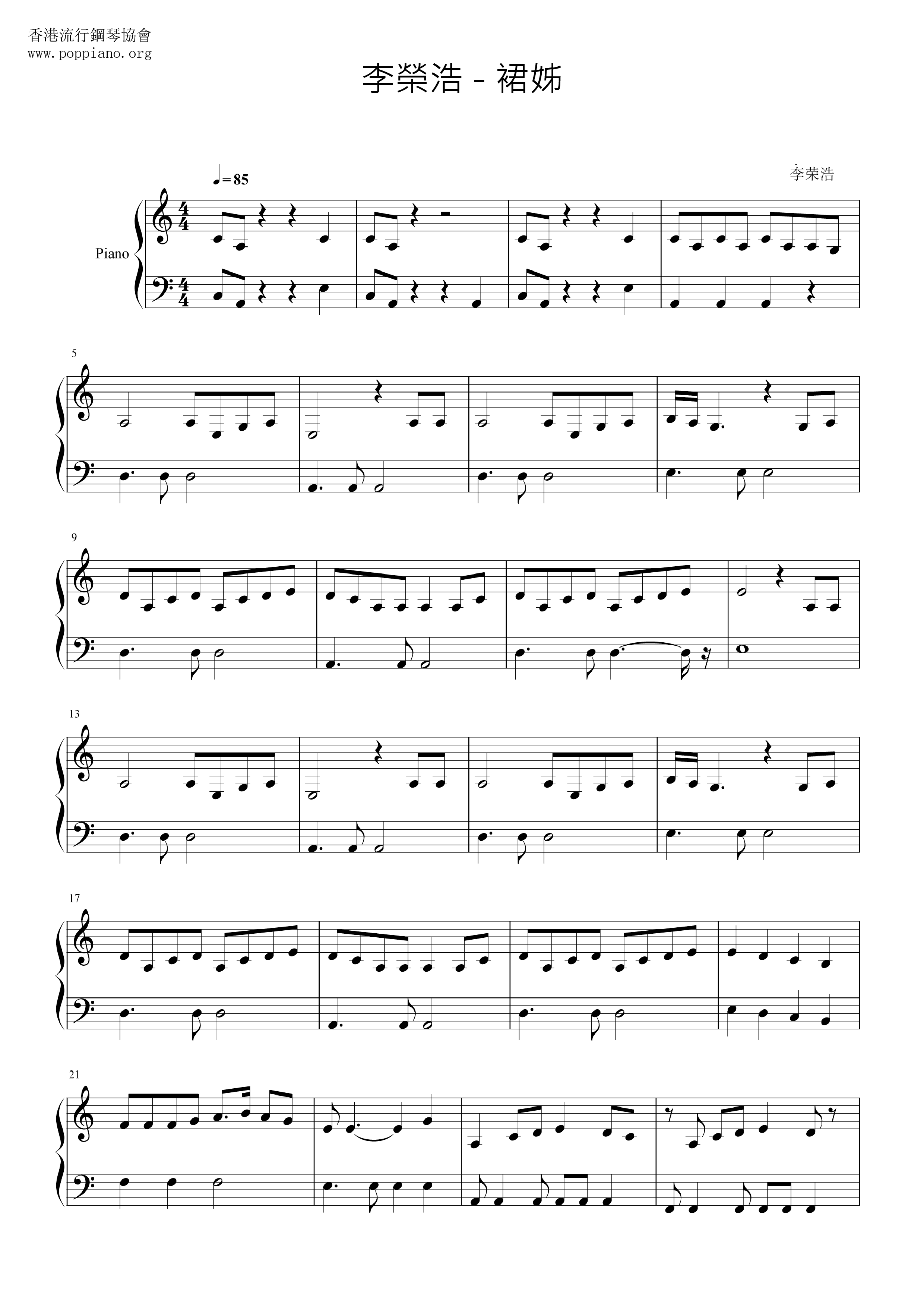 香港流行鋼琴協會
www.poppiano.org

李榮浩 - 裙姊

♩= 85

李荣浩

Piano

5

9

13

17

21